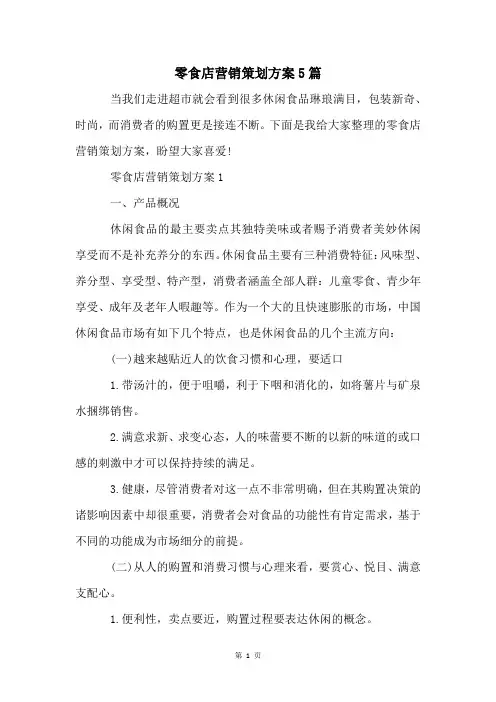 零食店营销策划方案5篇

当我们走进超市就会看到很多休闲食品琳琅满目，包装新奇、时尚，而消费者的购置更是接连不断。下面是我给大家整理的零食店营销策划方案，盼望大家喜爱!

零食店营销策划方案1

一、产品概况

休闲食品的最主要卖点其独特美味或者赐予消费者美妙休闲享受而不是补充养分的东西。休闲食品主要有三种消费特征:风味型、养分型、享受型、特产型，消费者涵盖全部人群:儿童零食、青少年享受、成年及老年人暇趣等。作为一个大的且快速膨胀的市场，中国休闲食品市场有如下几个特点，也是休闲食品的几个主流方向:

(一)越来越贴近人的饮食习惯和心理，要适口

1.带汤汁的，便于咀嚼，利于下咽和消化的，如将薯片与矿泉水捆绑销售。

2.满意求新、求变心态，人的味蕾要不断的以新的味道的或口感的刺激中才可以保持持续的满足。

3.健康，尽管消费者对这一点不非常明确，但在其购置决策的诸影响因素中却很重要，消费者会对食品的功能性有肯定需求，基于不同的功能成为市场细分的前提。

(二)从人的购置和消费习惯与心理来看，要赏心、悦目、满意支配心。

1.便利性，卖点要近，购置过程要表达休闲的概念。

第 1 页